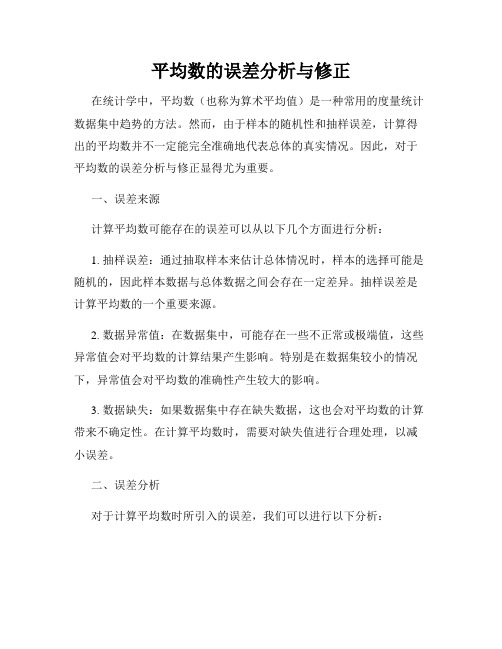 平均数的误差分析与修正

在统计学中，平均数（也称为算术平均值）是一种常用的度量统计数据集中趋势的方法。然而，由于样本的随机性和抽样误差，计算得出的平均数并不一定能完全准确地代表总体的真实情况。因此，对于平均数的误差分析与修正显得尤为重要。

一、误差来源

计算平均数可能存在的误差可以从以下几个方面进行分析：

1. 抽样误差：通过抽取样本来估计总体情况时，样本的选择可能是随机的，因此样本数据与总体数据之间会存在一定差异。抽样误差是计算平均数的一个重要来源。

2. 数据异常值：在数据集中，可能存在一些不正常或极端值，这些异常值会对平均数的计算结果产生影响。特别是在数据集较小的情况下，异常值会对平均数的准确性产生较大的影响。

3. 数据缺失：如果数据集中存在缺失数据，这也会对平均数的计算带来不确定性。在计算平均数时，需要对缺失值进行合理处理，以减小误差。

二、误差分析

对于计算平均数时所引入的误差，我们可以进行以下分析：